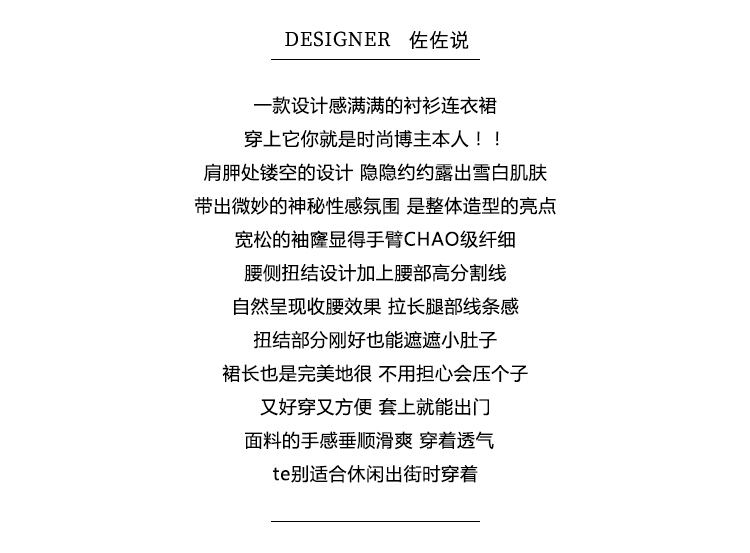 DESIGNER 佐佐说

一款设计感满满的衬衫连衣裙

穿上它你就是时尚博主本人！！

肩胛处镂空的设计 隐隐约约露出雪白肌肤

带出微妙的神秘性感氛围 是整体造型的亮点

宽松的袖窿显得手臂CHAO级纤细

腰侧扭结设计加上腰部高分割线

自然呈现收腰效果 拉长腿部线条感

扭结部分刚好也能遮遮小肚子

裙长也是完美地很 不用担心会压个子

又好穿又方便 套上就能出门

面料的手感垂顺滑爽 穿着透气

te别适合休闲出街时穿着